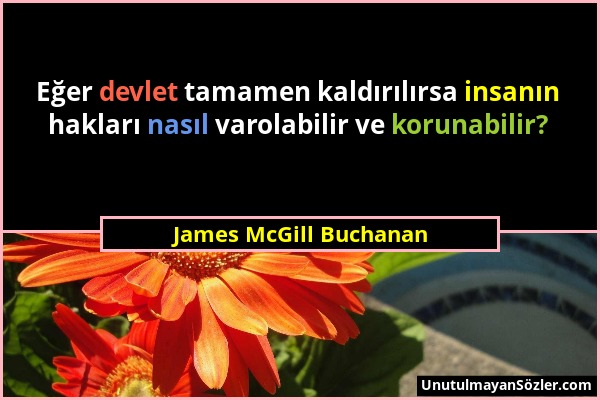 Eğer devlet tamamen kaldırılırsa insanın hakları nasıl varolabilir ve korunabilir?

James McGill Buchanan

UnutulmayanSözler.com